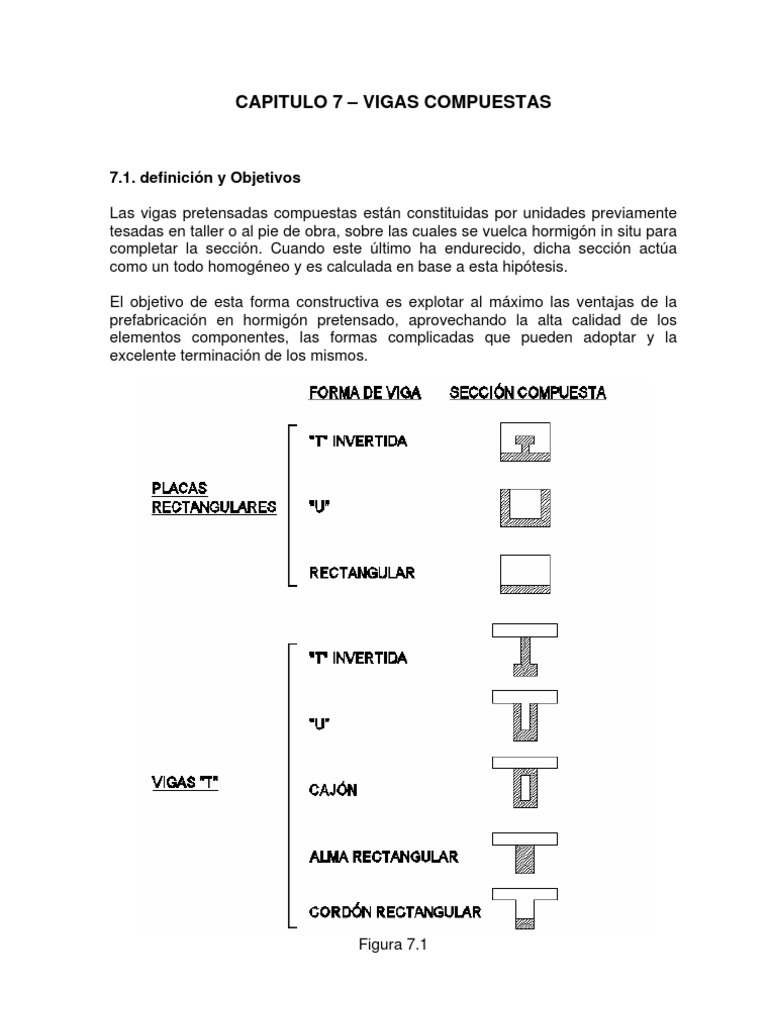 CAPITULO 7 – VIGAS COMPUESTAS

7.1. definición y Objetivos

Las vigas pretensadas compuestas están constituidas por unidades previamente tesadas en taller o al pie de obra, sobre las cuales se vuelca hormigón in situ para completar la sección. Cuando este último ha endurecido, dicha sección actúa como un todo homogéneo y es calculada en base a esta hipótesis.

El objetivo de esta forma constructiva es explotar al máximo las ventajas de la prefabricación en hormigón pretensado, aprovechando la alta calidad de los elementos componentes, las formas complicadas que pueden adoptar y la excelente terminación de los mismos.

FORMA DE VIGA

SECCIÓN COMPUESTA

PLACAS RECTANGULARES

"T" INVERTIDA

"U"

RECTANGULAR

VIGAS "T"

"T" INVERTIDA

"U"

CAJÓN

ALMA RECTANGULAR

CORDÓN RECTANGULAR

Figura 7.1